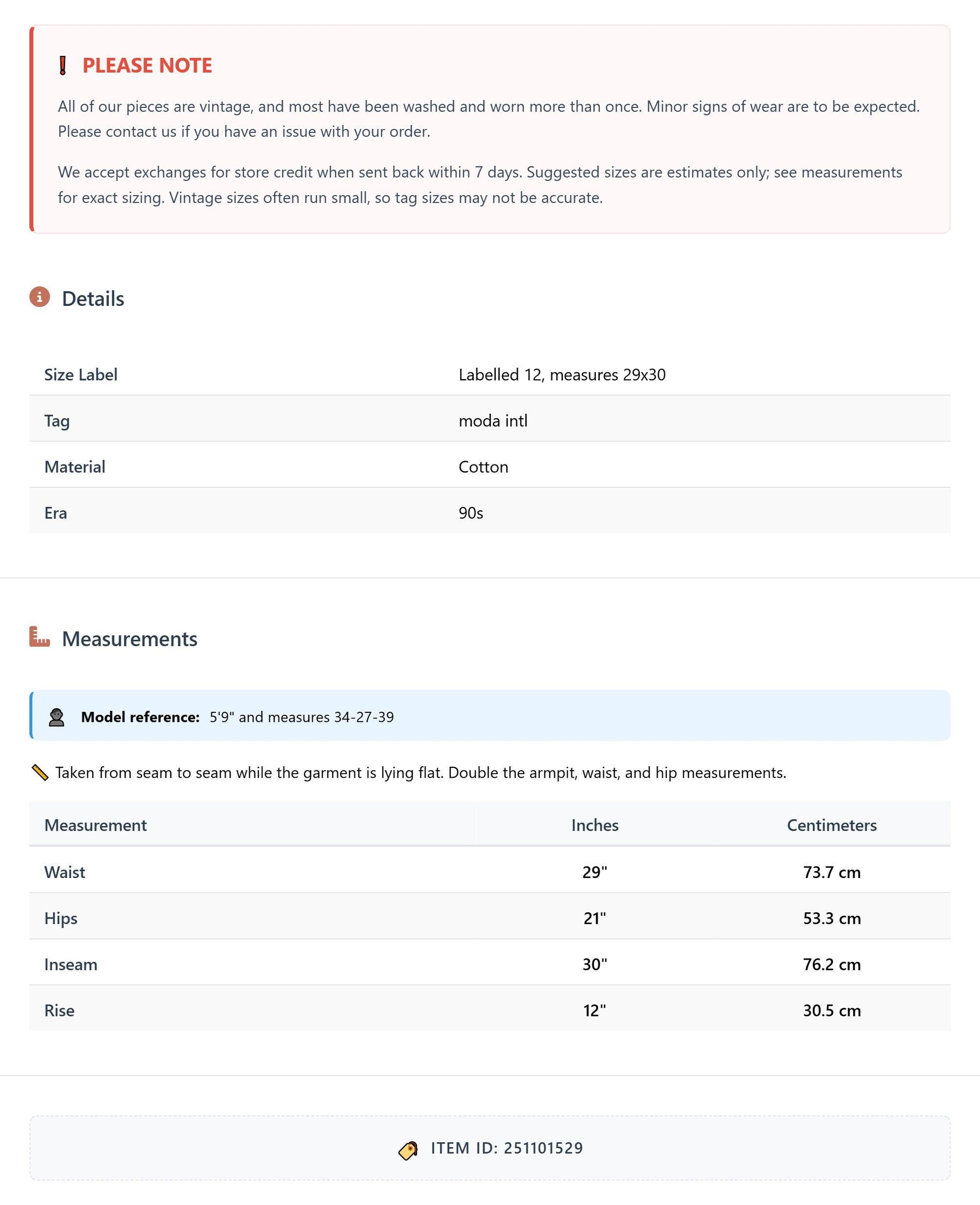 PLEASE NOTE

All of our pieces are vintage, and most have been washed and worn more than once. Minor signs of wear are to be expected. Please contact us if you have an issue with your order.

We accept exchanges for store credit when sent back within 7 days. Suggested sizes are estimates only; see measurements for exact sizing. Vintage sizes often run small, so tag sizes may not be accurate.

Details

Size Label
Labelled 12, measures 29x30

Tag
moda intl

Material
Cotton

Era
90s

Measurements

Model reference: 5'9" and measures 34-27-39

Taken from seam to seam while the garment is lying flat. Double the armpit, waist, and hip measurements.

| Measurement | Inches | Centimeters |
|---|---|---|
| Waist | 29" | 73.7 cm |
| Hips | 21" | 53.3 cm |
| Inseam | 30" | 76.2 cm |
| Rise | 12" | 30.5 cm |

ITEM ID: 251101529